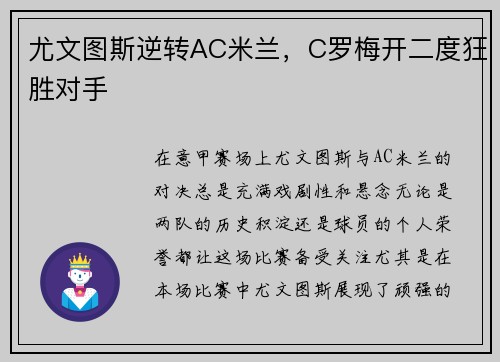 尤文图斯逆转AC米兰，C罗梅开二度狂胜对手

在意甲赛场上尤文图斯与AC米兰的对决总是充满戏剧性和悬念无论是两队的历史积淀还是球员的个人荣誉都让这场比赛备受关注尤其是在本场比赛中尤文图斯展现了顽强的